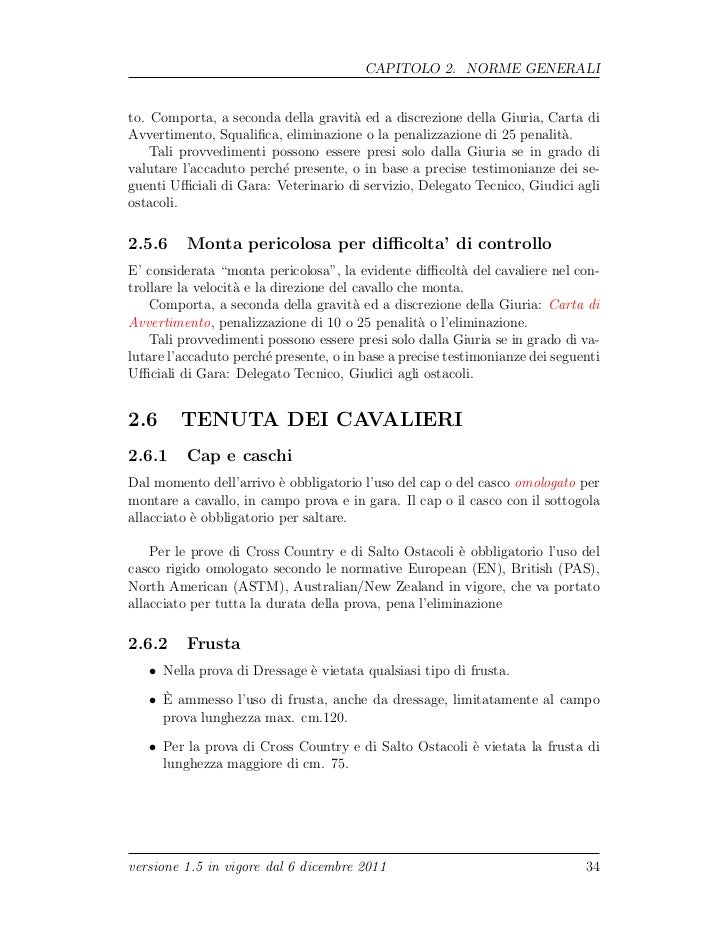 CAPITOLO 2. NORME GENERALI

to. Comporta, a seconda della gravità ed a discrezione della Giuria, Carta di Avvertimento, Squalifica, eliminazione o la penalizzazione di 25 penalità.

Tali provvedimenti possono essere presi solo dalla Giuria se in grado di valutare l'accaduto perché presente, o in base a precise testimonianze dei seguenti Ufficiali di Gara: Veterinario di servizio, Delegato Tecnico, Giudici agli ostacoli.

2.5.6 Monta pericolosa per difficolta' di controllo

E' considerata "monta pericolosa", la evidente difficoltà del cavaliere nel controllare la velocità e la direzione del cavallo che monta.

Comporta, a seconda della gravità ed a discrezione della Giuria: Carta di Avvertimento, penalizzazione di 10 o 25 penalità o l'eliminazione.

Tali provvedimenti possono essere presi solo dalla Giuria se in grado di valutare l'accaduto perché presente, o in base a precise testimonianze dei seguenti Ufficiali di Gara: Delegato Tecnico, Giudici agli ostacoli.

2.6 TENUTA DEI CAVALIERI

2.6.1 Cap e caschi

Dal momento dell'arrivo è obbligatorio l'uso del cap o del casco omologato per montare a cavallo, in campo prova e in gara. Il cap o il casco con il sottogola allacciato è obbligatorio per saltare.

Per le prove di Cross Country e di Salto Ostacoli è obbligatorio l'uso del casco rigido omologato secondo le normative European (EN), British (PAS), North American (ASTM), Australian/New Zealand in vigore, che va portato allacciato per tutta la durata della prova, pena l'eliminazione

2.6.2 Frusta

• Nella prova di Dressage è vietata qualsiasi tipo di frusta.

• È ammesso l'uso di frusta, anche da dressage, limitatamente al campo prova lunghezza max. cm.120.

• Per la prova di Cross Country e di Salto Ostacoli è vietata la frusta di lunghezza maggiore di cm. 75.

versione 1.5 in vigore dal 6 dicembre 2011 34